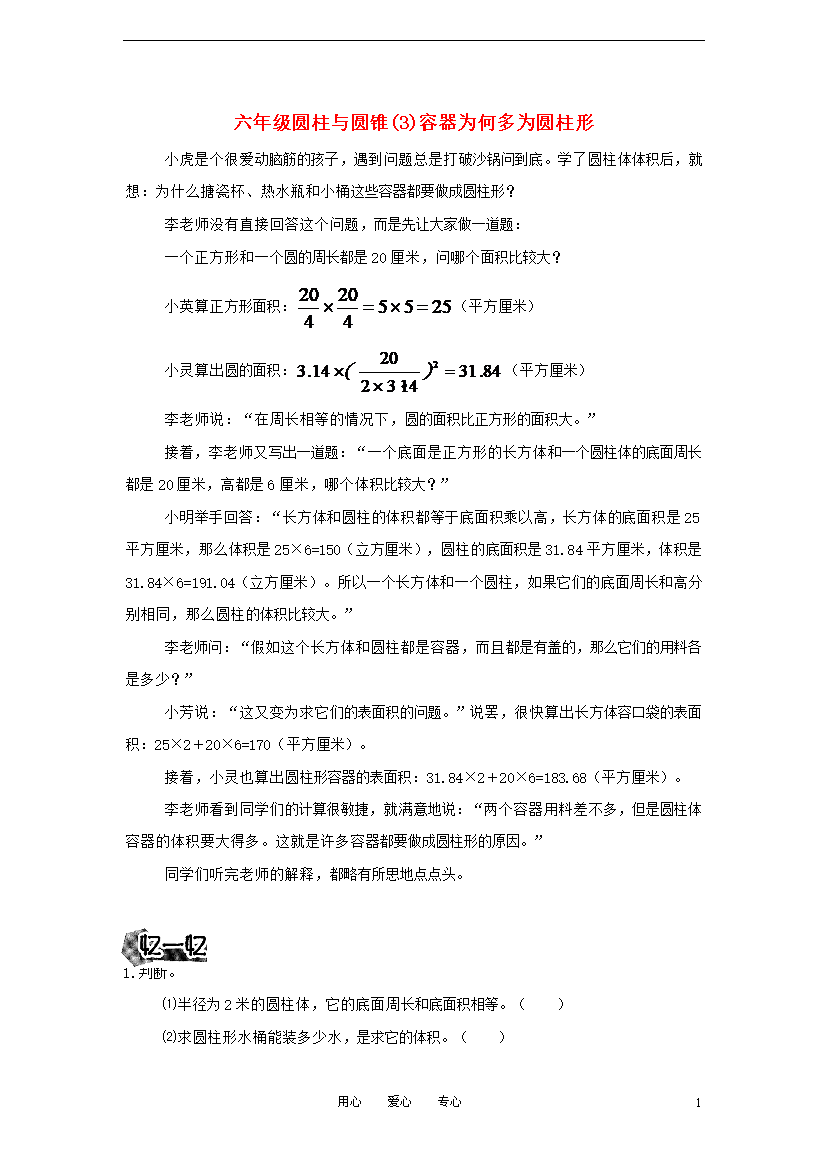 六年级圆柱与圆锥(3)容器为何多为圆柱形

小虎是个很爱动脑筋的孩子，遇到问题总是打破沙锅问到底。学了圆柱体体积后，就想：为什么搪瓷杯、热水瓶和小桶这些容器都要做成圆柱形？

李老师没有直接回答这个问题，而是先让大家做一道题：

一个正方形和一个圆的周长都是20厘米，问哪个面积比较大？

小英算正方形面积：$\frac{20}{4}\times\frac{20}{4}=5\times5=25$（平方厘米）

小灵算出圆的面积：$3.14\times(\frac{20}{2\times3.14})^2=31.84$（平方厘米）

李老师说：“在周长相等的情况下，圆的面积比正方形的面积大。”

接着，李老师又写出一道题：“一个底面是正方形的长方体和一个圆柱体的底面周长都是20厘米，高都是6厘米，哪个体积比较大？”

小明举手回答：“长方体和圆柱的体积都等于底面积乘以高，长方体的底面积是25平方厘米，那么体积是25×6=150（立方厘米），圆柱的底面积是31.84平方厘米，体积是31.84×6=191.04（立方厘米）。所以一个长方体和一个圆柱，如果它们的底面周长和高分别相同，那么圆柱的体积比较大。”

李老师问：“假如这个长方体和圆柱都是容器，而且都是有盖的，那么它们的用料各是多少？”

小芳说：“这又变为求它们的表面积的问题。”说罢，很快算出长方体容口袋的表面积：25×2＋20×6=170（平方厘米）。

接着，小灵也算出圆柱形容器的表面积：31.84×2＋20×6=183.68（平方厘米）。

李老师看到同学们的计算很敏捷，就满意地说：“两个容器用料差不多，但是圆柱体容器的体积要大得多。这就是许多容器都要做成圆柱形的原因。”

同学们听完老师的解释，都略有所思地点点头。

忆一忆
1.判断。

⑴半径为2米的圆柱体，它的底面周长和底面积相等。（ ）

⑵求圆柱形水桶能装多少水，是求它的体积。（ ）

用心 爱心 专心 1